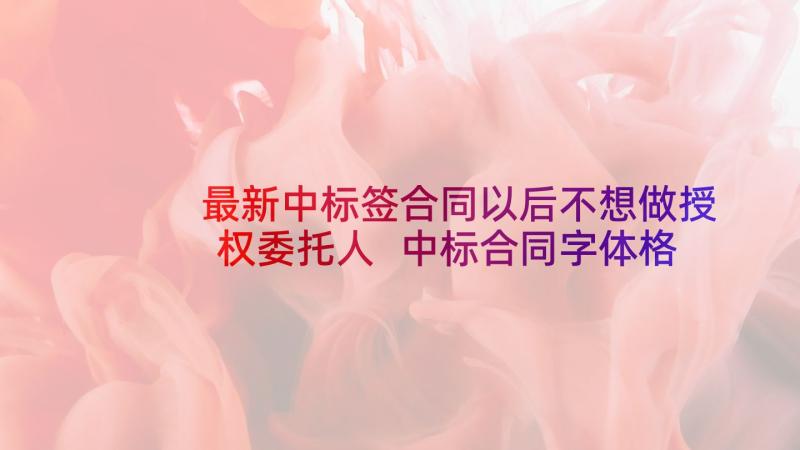 最新中标签合同以后不想做授权委托人 中标合同字体格